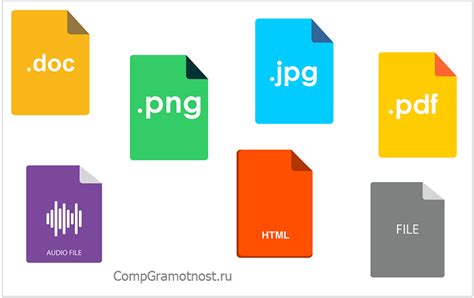 .doc

.png

.jpg

.pdf

AUDIO FILE

HTML

FILE

CompGramotnost.ru